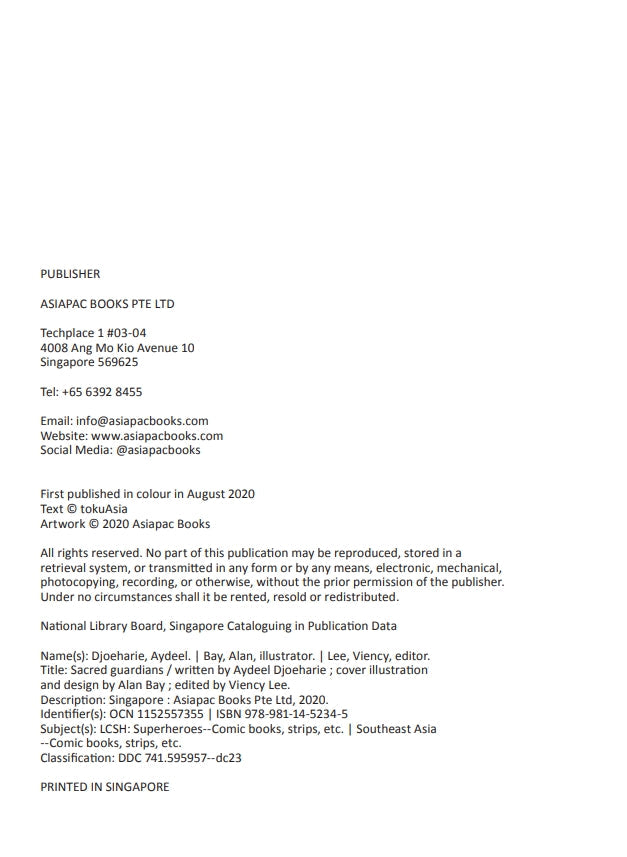 PUBLISHER

ASIAPAC BOOKS PTE LTD

Techplace 1 #03-04
4008 Ang Mo Kio Avenue 10
Singapore 569625

Tel: +65 6392 8455

Email: info@asiapacbooks.com
Website: www.asiapacbooks.com
Social Media: @asiapacbooks

First published in colour in August 2020
Text © tokuAsia
Artwork © 2020 Asiapac Books

All rights reserved. No part of this publication may be reproduced, stored in a retrieval system, or transmitted in any form or by any means, electronic, mechanical, photocopying, recording, or otherwise, without the prior permission of the publisher. Under no circumstances shall it be rented, resold or redistributed.

National Library Board, Singapore Cataloguing in Publication Data

Name(s): Djoeharie, Aydeel. | Bay, Alan, illustrator. | Lee, Viency, editor.
Title: Sacred guardians / written by Aydeel Djoeharie ; cover illustration and design by Alan Bay ; edited by Viency Lee.
Description: Singapore : Asiapac Books Pte Ltd, 2020.
Identifier(s): OCN 1152557355 | ISBN 978-981-14-5234-5
Subject(s): LCSH: Superheroes--Comic books, strips, etc. | Southeast Asia --Comic books, strips, etc.
Classification: DDC 741.595957--dc23

PRINTED IN SINGAPORE